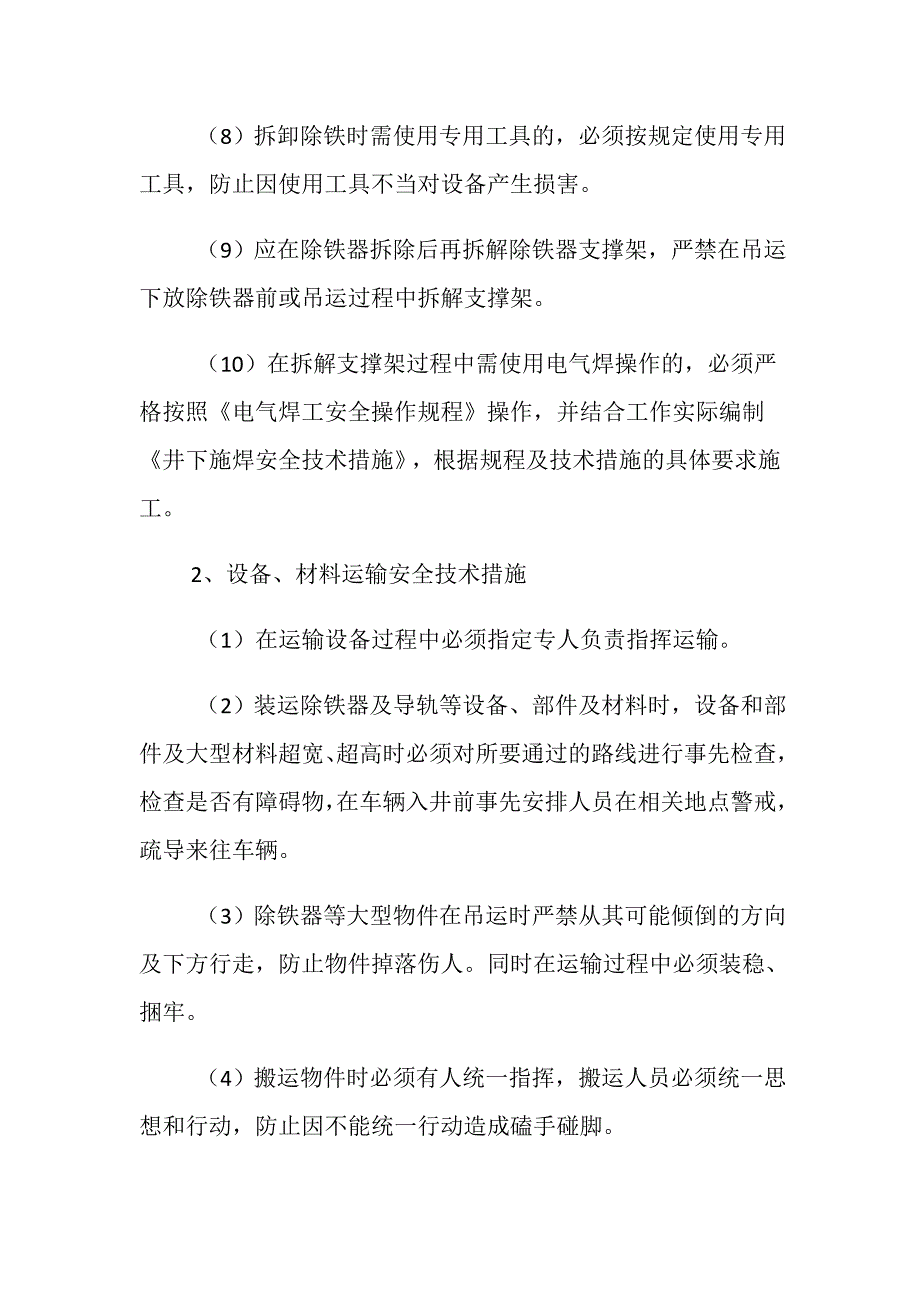 （8）拆卸除铁时需使用专用工具的，必须按规定使用专用工具，防止因使用工具不当对设备产生损害。

（9）应在除铁器拆除后再拆解除铁器支撑架，严禁在吊运下放除铁器前或吊运过程中拆解支撑架。

（10）在拆解支撑架过程中需使用电气焊操作的，必须严格按照《电气焊工安全操作规程》操作，并结合工作实际编制《井下施焊安全技术措施》，根据规程及技术措施的具体要求施工。

2、设备、材料运输安全技术措施

（1）在运输设备过程中必须指定专人负责指挥运输。

（2）装运除铁器及导轨等设备、部件及材料时，设备和部件及大型材料超宽、超高时必须对所要通过的路线进行事先检查，检查是否有障碍物，在车辆入井前事先安排人员在相关地点警戒，疏导来往车辆。

（3）除铁器等大型物件在吊运时严禁从其可能倾倒的方向及下方行走，防止物件掉落伤人。同时在运输过程中必须装稳、捆牢。

（4）搬运物件时必须有人统一指挥，搬运人员必须统一思想和行动，防止因不能统一行动造成磕手碰脚。